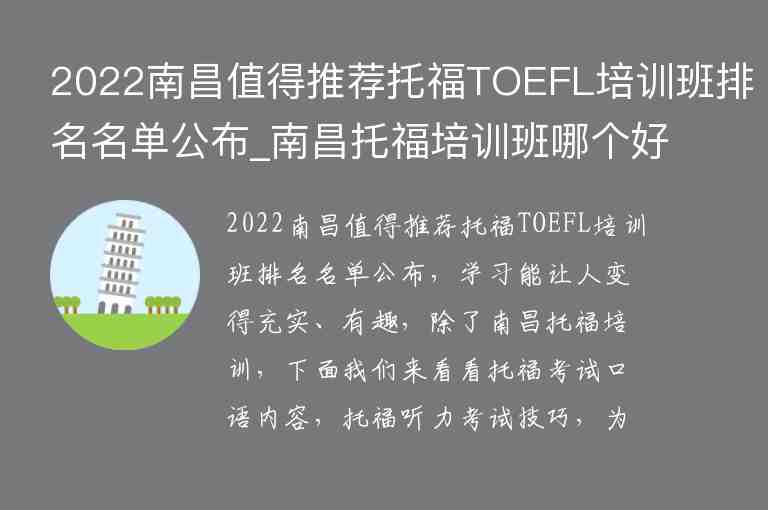 2022南昌值得推荐托福TOEFL培训班排名名单公布_南昌托福培训班哪个好

2022南昌值得推荐托福TOEFL培训班排名名单公布，学习能让人变得充实、有趣，除了南昌托福培训，下面我们来看看托福考试口语内容，托福听力考试技巧，为